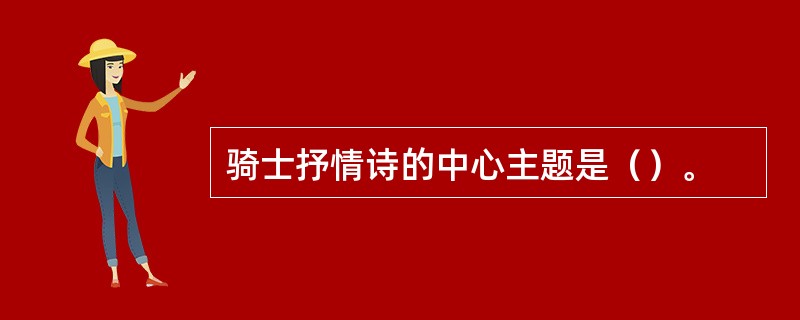 骑士抒情诗的中心主题是（）。